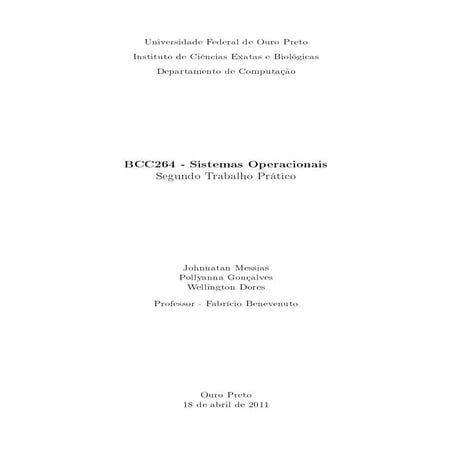 Universidade Federal de Ouro Preto
Instituto de Ciências Exatas e Biológicas
Departamento de Computação

BCC264 - Sistemas Operacionais
Segundo Trabalho Prático

Johnnatan Messias
Pollyanna Gonçalves
Wellington Dores

Professor - Fabrício Benevenuto

Ouro Preto
18 de abril de 2011